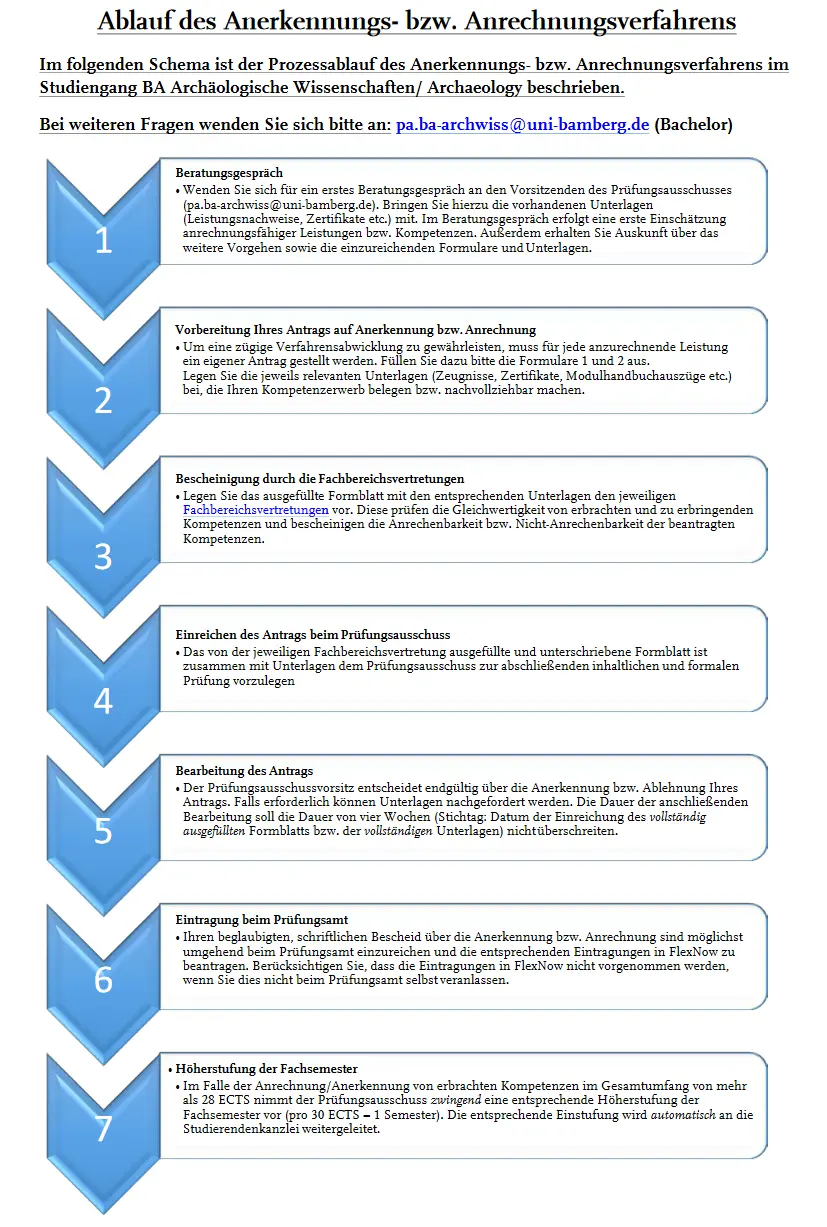 Ablauf des Anerkennungs- bzw. Anrechnungsverfahrens

Im folgenden Schema ist der Prozessablauf des Anerkennungs- bzw. Anrechnungsverfahrens im Studiengang BA Archäologische Wissenschaften/ Archaeology beschrieben.

Bei weiteren Fragen wenden Sie sich bitte an: pa.ba-archwiss@uni-bamberg.de (Bachelor)

1

Beratungsgespräch
• Wenden Sie sich für ein erstes Beratungsgespräch an den Vorsitzenden des Prüfungsausschusses (pa.ba-archwiss@uni-bamberg.de). Bringen Sie hierzu die vorhandenen Unterlagen (Leistungsnachweise, Zertifikate etc.) mit. Im Beratungsgespräch erfolgt eine erste Einschätzung anrechnungsfähiger Leistungen bzw. Kompetenzen. Außerdem erhalten Sie Auskunft über das weitere Vorgehen sowie die einzureichenden Formulare und Unterlagen.

2

Vorbereitung Ihres Antrags auf Anerkennung bzw. Anrechnung
• Um eine zügige Verfahrensabwicklung zu gewährleisten, muss für jede anzurechnende Leistung ein eigener Antrag gestellt werden. Füllen Sie dazu bitte die Formulare 1 und 2 aus. Legen Sie die jeweils relevanten Unterlagen (Zeugnisse, Zertifikate, Modulhandbuchauszüge etc.) bei, die Ihren Kompetenzerwerb belegen bzw. nachvollziehbar machen.

3

Bescheinigung durch die Fachbereichsvertretungen
• Legen Sie das ausgefüllte Formblatt mit den entsprechenden Unterlagen den jeweiligen Fachbereichsvertretungen vor. Diese prüfen die Gleichwertigkeit von erbrachten und zu erbringenden Kompetenzen und bescheinigen die Anrechenbarkeit bzw. Nicht-Anrechenbarkeit der beantragten Kompetenzen.

4

Einreichen des Antrags beim Prüfungsausschuss
• Das von der jeweiligen Fachbereichsvertretung ausgefüllte und unterschriebene Formblatt ist zusammen mit Unterlagen dem Prüfungsausschuss zur abschließenden inhaltlichen und formalen Prüfung vorzulegen

5

Bearbeitung des Antrags
• Der Prüfungsausschussvorsitz entscheidet endgültig über die Anerkennung bzw. Ablehnung Ihres Antrags. Falls erforderlich können Unterlagen nachgefordert werden. Die Dauer der anschließenden Bearbeitung soll die Dauer von vier Wochen (Stichtag: Datum der Einreichung des vollständig ausgefüllten Formblatts bzw. der vollständigen Unterlagen) nicht überschreiten.

6

Eintragung beim Prüfungsamt
• Ihren beglaubigten, schriftlichen Bescheid über die Anerkennung bzw. Anrechnung sind möglichst umgehend beim Prüfungsamt einzureichen und die entsprechenden Eintragungen in FlexNow zu beantragen. Berücksichtigen Sie, dass die Eintragungen in FlexNow nicht vorgenommen werden, wenn Sie dies nicht beim Prüfungsamt selbst veranlassen.

7

• Höherstufung der Fachsemester
• Im Falle der Anrechnung/Anerkennung von erbrachten Kompetenzen im Gesamtumfang von mehr als 28 ECTS nimmt der Prüfungsausschuss zwingend eine entsprechende Höherstufung der Fachsemester vor (pro 30 ECTS = 1 Semester). Die entsprechende Einstufung wird automatisch an die Studierendenkanzlei weitergeleitet.